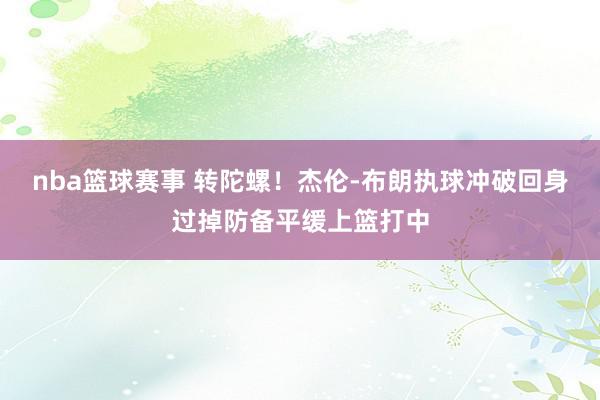 nba篮球赛事 转陀螺！杰伦-布朗执球冲破回身过掉防备平缓上篮打中